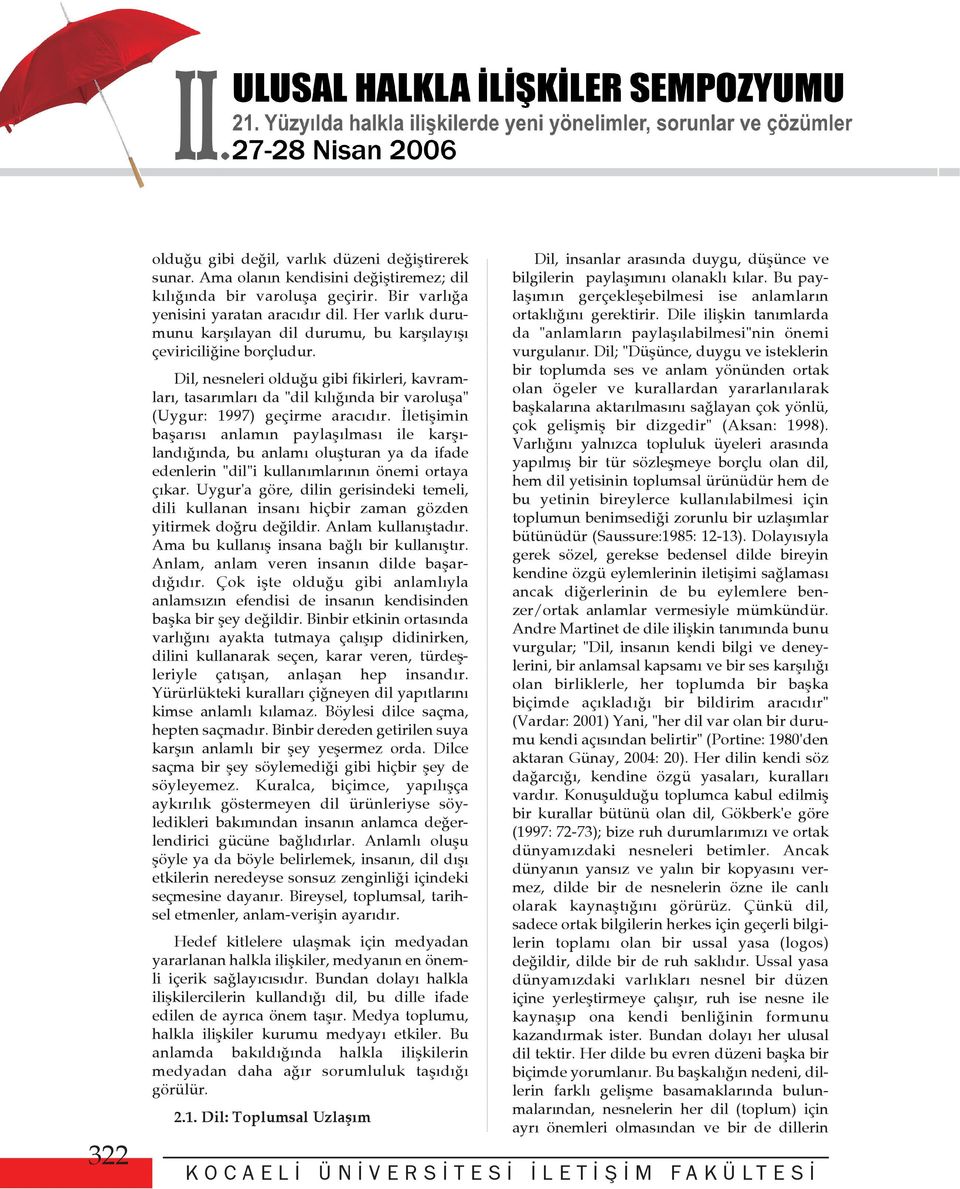 II. ULUSAL HALKLA İLİŞKİLER SEMPOZYUMU
21. Yüzyılda halkla ilişkilerde yeni yönelimler, sorunlar ve çözümler
27-28 Nisan 2006

olduğu gibi değil, varlık düzeni değiştirerek sunar. Ama olanın kendisini değiştiremez; dil kılığında bir varoluşa geçirir. Bir varlığa yenisini yaratan aracıdır dil. Her varlık durumunu karşılayan dil durumu, bu karşılayışı çeviriciliğine borçludur.

Dil, nesneleri olduğu gibi fikirleri, kavramları, tasarımları da "dil kılığında bir varoluşa" (Uygur: 1997) geçirme aracıdır. İletişimin başarısı anlamın paylaşılması ile karşılandığında, bu anlamı oluşturan ya da ifade edenlerin "dil"i kullanımlarının önemi ortaya çıkar. Uygur'a göre, dilin gerisindeki temeli, dili kullanan insanı hiçbir zaman gözden yitirmek doğru değildir. Anlam kullanıştadır. Ama bu kullanış insana bağlı bir kullanıştır. Anlam, anlam veren insanın dilde başardığıdır. Çok işte olduğu gibi anlamlıyla anlamsızın efendisi de insanın kendisinden başka bir şey değildir. Binbir etkinin ortasında varlığını ayakta tutmaya çalışıp didinirken, dilini kullanarak seçen, karar veren, türdeşleriyle çatışan, anlaşan hep insandır. Yürürlükteki kuralları çiğneyen dil yapıtlarını kimse anlamlı kılamaz. Böylesi dilce saçma, hepten saçmadır. Binbir dereden getirilen suya karşın anlamlı bir şey yeşermez orda. Dilce saçma bir şey söylemediği gibi hiçbir şey de söyleyemez. Kuralca, biçimce, yapılışça aykırılık göstermeyen dil ürünleriyse söyledikleri bakımından insanın anlamca değerlendirici gücüne bağlıdırlar. Anlamlı oluşu şöyle ya da böyle belirlemek, insanın, dil dışı etkilerin neredeyse sonsuz zenginliği içindeki seçmesine dayanır. Bireysel, toplumsal, tarihsel etmenler, anlam-verişin ayarıdır.

Hedef kitlelere ulaşmak için medyadan yararlanan halkla ilişkiler, medyanın en önemli içerik sağlayıcısıdır. Bundan dolayı halkla ilişkilercilerin kullandığı dil, bu dille ifade edilen de ayrıca önem taşır. Medya toplumu, halkla ilişkiler kurumu medyayı etkiler. Bu anlamda bakıldığında halkla ilişkilerin medyadan daha ağır sorumluluk taşıdığı görülür.

2.1. Dil: Toplumsal Uzlaşım

Dil, insanlar arasında duygu, düşünce ve bilgilerin paylaşımını olanaklı kılar. Bu paylaşımın gerçekleşebilmesi ise anlamların ortaklığını gerektirir. Dile ilişkin tanımlarda da "anlamların paylaşılabilmesi"nin önemi vurgulanır. Dil; "Düşünce, duygu ve isteklerin bir toplumda ses ve anlam yönünden ortak olan ögeler ve kurallardan yararlanılarak başkalarına aktarılmasını sağlayan çok yönlü, çok gelişmiş bir dizgedir" (Aksan: 1998). Varlığını yalnızca topluluk üyeleri arasında yapılmış bir tür sözleşmeye borçlu olan dil, hem dil yetisinin toplumsal ürünüdür hem de bu yetinin bireylerce kullanılabilmesi için toplumun benimsediği zorunlu bir uzlaşımlar bütünüdür (Saussure:1985: 12-13). Dolayısıyla gerek sözel, gerekse bedensel dilde bireyin kendine özgü eylemlerinin iletişimi sağlaması ancak diğerlerinin de bu eylemlere benzer/ortak anlamlar vermesiyle mümkündür. Andre Martinet de dile ilişkin tanımında bunu vurgular; "Dil, insanın kendi bilgi ve deneylerini, bir anlamsal kapsamı ve bir ses karşılığı olan birliklerle, her toplumda bir başka biçimde açıkladığı bir bildirim aracıdır" (Vardar: 2001) Yani, "her dil var olan bir durumu kendi açısından belirtir" (Portine: 1980'den aktaran Günay, 2004: 20). Her dilin kendi söz dağarcığı, kendine özgü yasaları, kuralları vardır. Konuşulduğu toplumca kabul edilmiş bir kurallar bütünü olan dil, Gökberk'e göre (1997: 72-73); bize ruh durumlarımızı ve ortak dünyamızdaki nesneleri betimler. Ancak dünyanın yansız ve yalın bir kopyasını vermez, dilde bir de nesnelerin özne ile canlı olarak kaynaştığını görürüz. Çünkü dil, sadece ortak bilgilerin herkes için geçerli bilgilerin toplamı olan bir ussal yasa (logos) değildir, dilde bir de ruh saklıdır. Ussal yasa dünyamızdaki varlıkları nesnel bir düzen içine yerleştirmeye çalışır, ruh ise nesne ile kaynaşıp ona kendi benliğinin formunu kazandırmak ister. Bundan dolayı her ulusal dil tektir. Her dilde bu evren düzeni başka bir biçimde yorumlanır. Bu başkalığın nedeni, dillerin farklı gelişme basamaklarında bulunmalarından, nesnelerin her dil (toplum) için ayrı önemleri olmasından ve bir de dillerin

322

KOCAELİ ÜNİVERSİTESİ İLETİŞİM FAKÜLTESİ